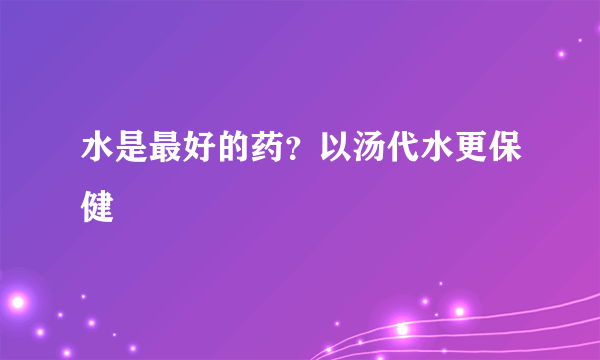 水是最好的药？以汤代水更保健